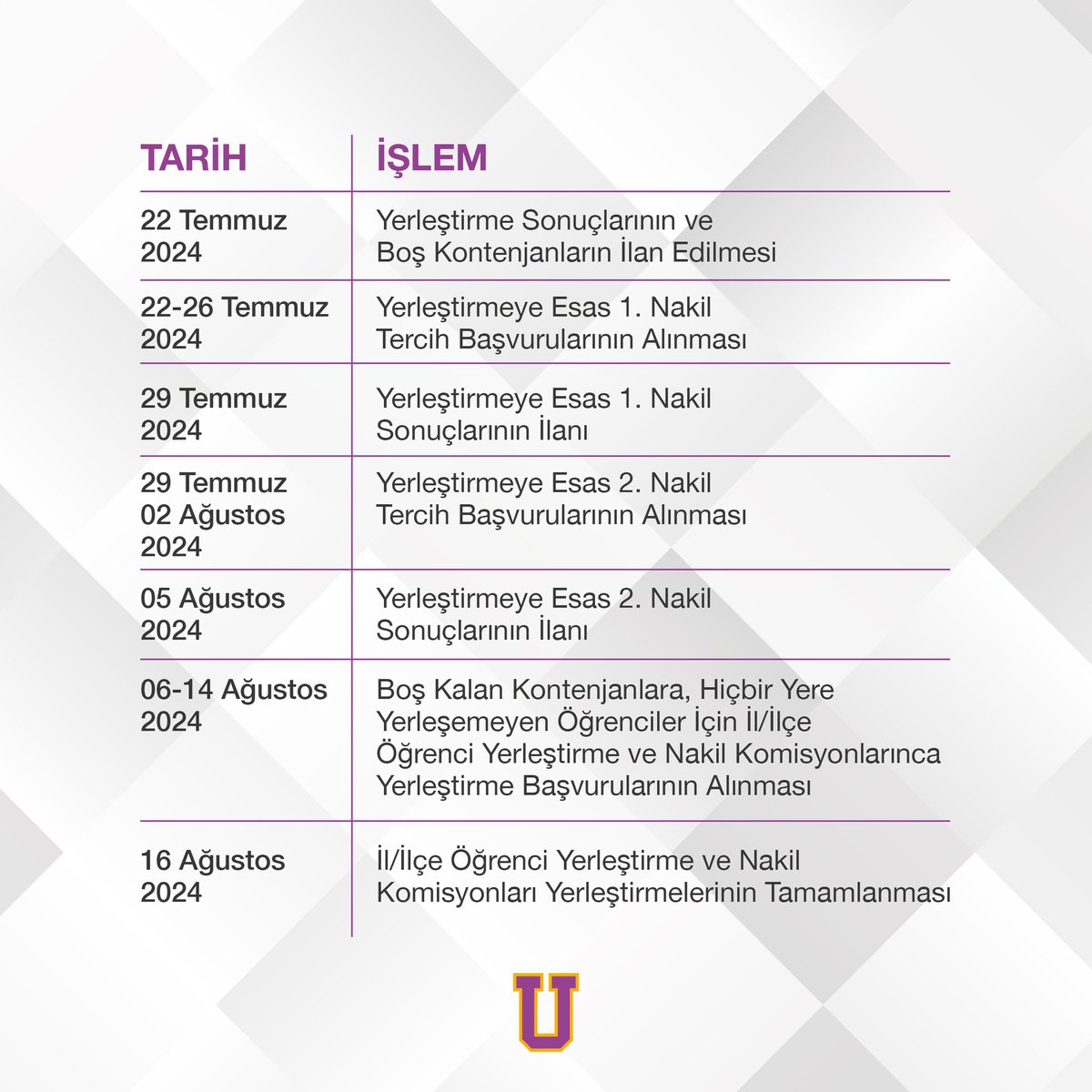 | TARİH | İŞLEM |
|---|---|
| 22 Temmuz 2024 | Yerleştirme Sonuçlarının ve Boş Kontenjanların İlan Edilmesi |
| 22-26 Temmuz 2024 | Yerleştirmeye Esas 1. Nakil Tercih Başvurularının Alınması |
| 29 Temmuz 2024 | Yerleştirmeye Esas 1. Nakil Sonuçlarının İlanı |
| 29 Temmuz 02 Ağustos 2024 | Yerleştirmeye Esas 2. Nakil Tercih Başvurularının Alınması |
| 05 Ağustos 2024 | Yerleştirmeye Esas 2. Nakil Sonuçlarının İlanı |
| 06-14 Ağustos 2024 | Boş Kalan Kontenjanlara, Hiçbir Yere Yerleşemeyen Öğrenciler İçin İl/İlçe Öğrenci Yerleştirme ve Nakil Komisyonlarınca Yerleştirme Başvurularının Alınması |
| 16 Ağustos 2024 | İl/İlçe Öğrenci Yerleştirme ve Nakil Komisyonları Yerleştirmelerinin Tamamlanması |

U